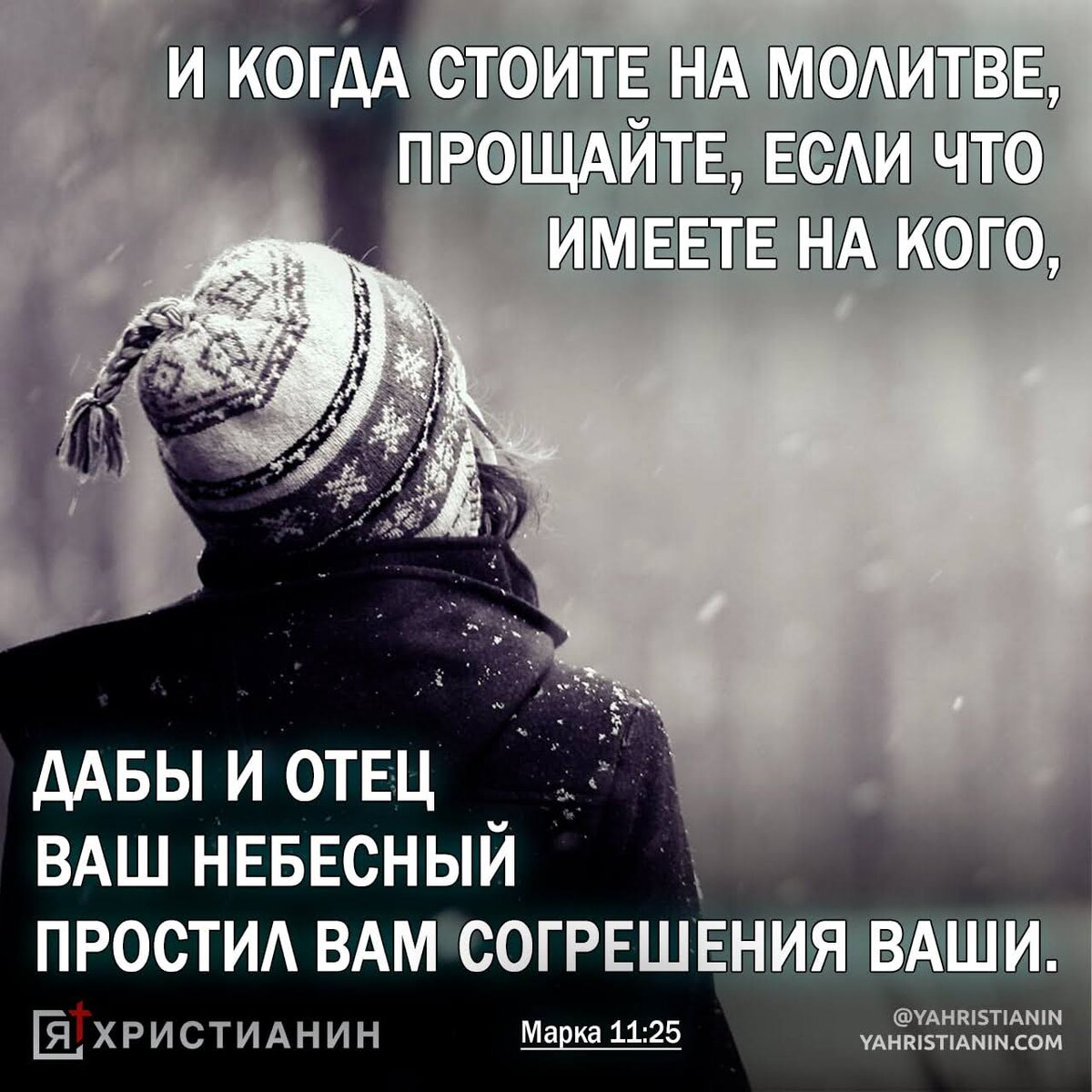 И КОГДА СТОИТЕ НА МОЛИТВЕ, ПРОЩАЙТЕ, ЕСЛИ ЧТО ИМЕЕТЕ НА КОГО,

ДАБЫ И ОТЕЦ ВАШ НЕБЕСНЫЙ ПРОСТИЛ ВАМ СОГРЕШЕНИЯ ВАШИ.

Я ХРИСТИАНИН

Марка 11:25

@YAHRISTIANIN
YAHRISTIANIN.COM